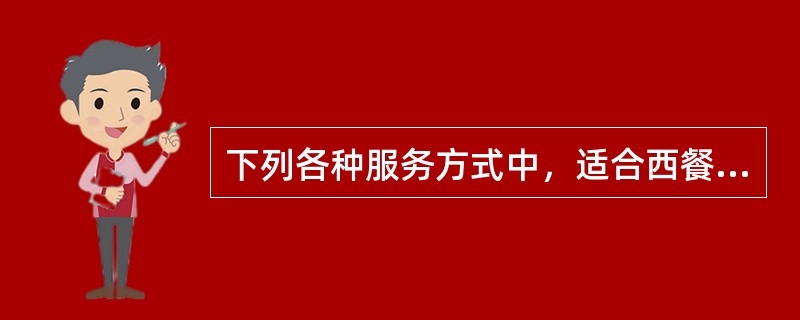 下列各种服务方式中，适合西餐...